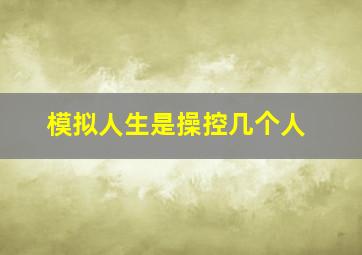 模拟人生是操控几个人